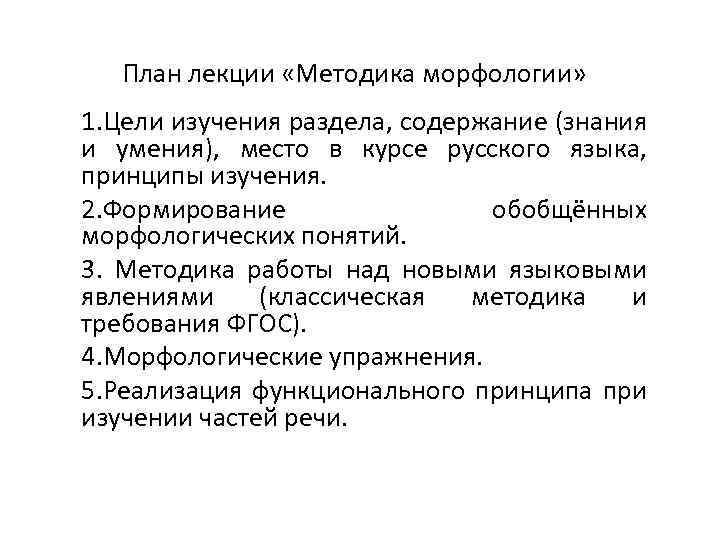 План лекции «Методика морфологии»

1.Цели изучения раздела, содержание (знания и умения), место в курсе русского языка, принципы изучения.

2.Формирование обобщённых морфологических понятий.

3. Методика работы над новыми языковыми явлениями (классическая методика и требования ФГОС).

4.Морфологические упражнения.

5.Реализация функционального принципа при изучении частей речи.